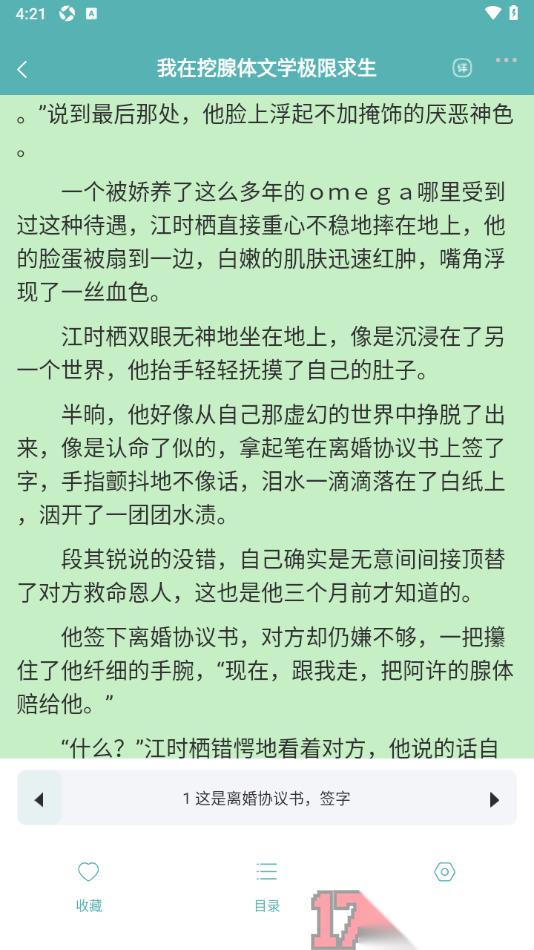 4:21

我在挖腺体文学极限求生

译

。”说到最后那处，他脸上浮起不加掩饰的厌恶神色。

一个被娇养了这么多年的ｏｍｅｇａ哪里受到过这种待遇，江时栖直接重心不稳地摔在地上，他的脸蛋被扇到一边，白嫩的肌肤迅速红肿，嘴角浮现了一丝血色。

江时栖双眼无神地坐在地上，像是沉浸在了另一个世界，他抬手轻轻抚摸了自己的肚子。

半晌，他好像从自己那虚幻的世界中挣脱了出来，像是认命了似的，拿起笔在离婚协议书上签了字，手指颤抖地不像话，泪水一滴滴落在了白纸上，洇开了一团团水渍。

段其锐说的没错，自己确实是无意间间接顶替了对方救命恩人，这也是他三个月前才知道的。

他签下离婚协议书，对方却仍嫌不够，一把攥住了他纤细的手腕，“现在，跟我走，把阿许的腺体赔给他。”

“什么？”江时栖错愕地看着对方，他说的话自

1 这是离婚协议书，签字

收藏

目录

17